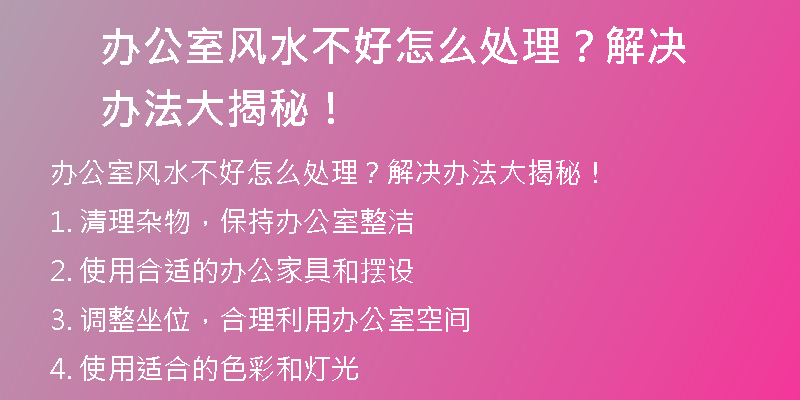 办公室风水不好怎么处理？解决办法大揭秘！

办公室风水不好怎么处理？解决办法大揭秘！

1. 清理杂物，保持办公室整洁

2. 使用合适的办公家具和摆设

3. 调整坐位，合理利用办公室空间

4. 使用适合的色彩和灯光